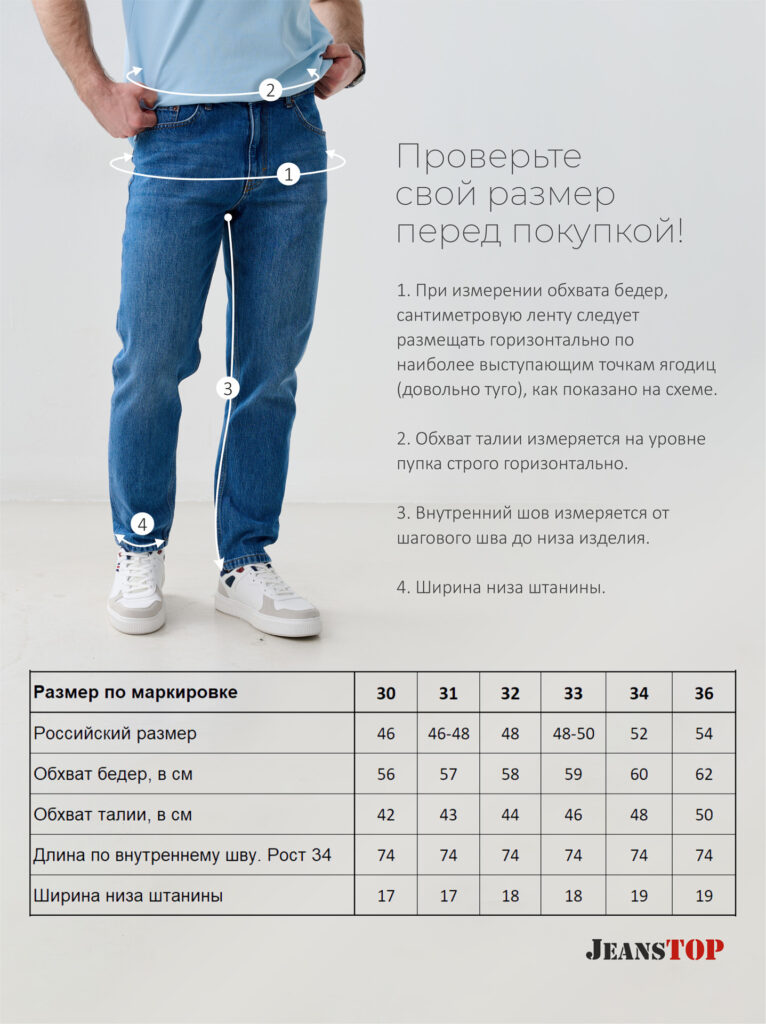 2

1

3

4

Проверьте свой размер перед покупкой!

1. При измерении обхвата бедер, сантиметровую ленту следует размещать горизонтально по наиболее выступающим точкам ягодиц (довольно туго), как показано на схеме.

2. Обхват талии измеряется на уровне пупка строго горизонтально.

3. Внутренний шов измеряется от шагового шва до низа изделия.

4. Ширина низа штанины.

| Размер по маркировке | 30 | 31 | 32 | 33 | 34 | 36 |
|---|---|---|---|---|---|---|
| Российский размер | 46 | 46-48 | 48 | 48-50 | 52 | 54 |
| Обхват бедер, в см | 56 | 57 | 58 | 59 | 60 | 62 |
| Обхват талии, в см | 42 | 43 | 44 | 46 | 48 | 50 |
| Длина по внутреннему шву. Рост 34 | 74 | 74 | 74 | 74 | 74 | 74 |
| Ширина низа штанины | 17 | 17 | 18 | 18 | 19 | 19 |

JEANSTOP